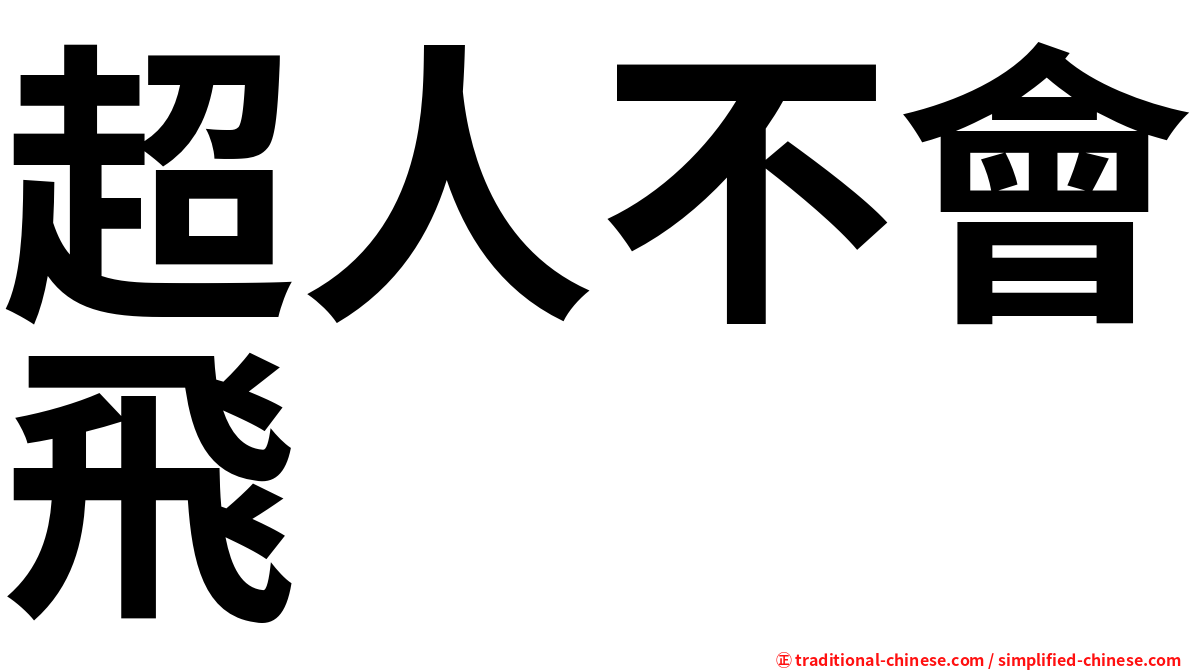 超人不會飛

㊣ traditional-chinese.com / simplified-chinese.com